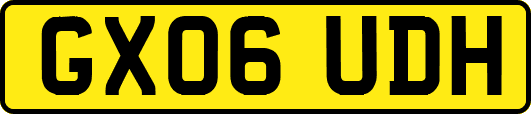 GX06 UDH